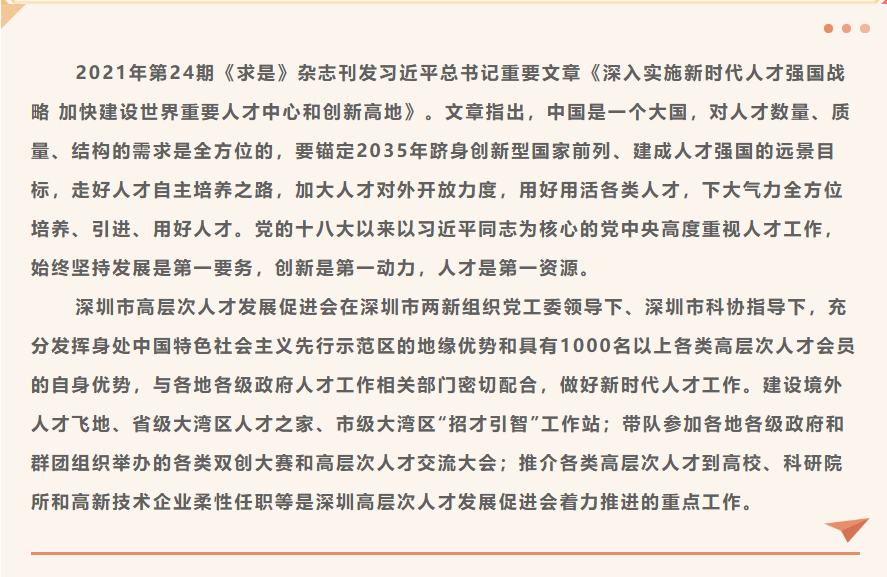 2021年第24期《求是》杂志刊发习近平总书记重要文章《深入实施新时代人才强国战略 加快建设世界重要人才中心和创新高地》。文章指出，中国是一个大国，对人才数量、质量、结构的需求是全方位的，要锚定2035年跻身创新型国家前列、建成人才强国的远景目标，走好人才自主培养之路，加大人才对外开放力度，用好用活各类人才，下大气力全方位培养、引进、用好人才。党的十八大以来以习近平同志为核心的党中央高度重视人才工作，始终坚持发展是第一要务，创新是第一动力，人才是第一资源。

深圳市高层次人才发展促进会在深圳市两新组织党工委领导下、深圳市科协指导下，充分发挥身处中国特色社会主义先行示范区的地缘优势和具有1000名以上各类高层次人才会员的自身优势，与各地各级政府人才工作相关部门密切配合，做好新时代人才工作。建设境外人才飞地、省级大湾区人才之家、市级大湾区“招才引智”工作站；带队参加各地各级政府和群团组织举办的各类双创大赛和高层次人才交流大会；推介各类高层次人才到高校、科研院所和高新技术企业柔性任职等是深圳高层次人才发展促进会着力推进的重点工作。